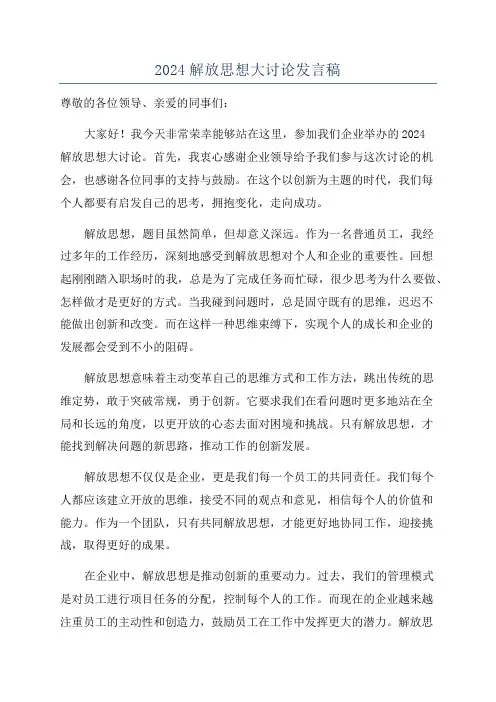 2024 解放思想大讨论发言稿

尊敬的各位领导、亲爱的同事们：

大家好！我今天非常荣幸能够站在这里，参加我们企业举办的 2024 解放思想大讨论。首先，我衷心感谢企业领导给予我们参与这次讨论的机会，也感谢各位同事的支持与鼓励。在这个以创新为主题的时代，我们每个人都要有启发自己的思考，拥抱变化，走向成功。

解放思想，题目虽然简单，但却意义深远。作为一名普通员工，我经过多年的工作经历，深刻地感受到解放思想对个人和企业的重要性。回想起刚刚踏入职场时的我，总是为了完成任务而忙碌，很少思考为什么要做、怎样做才是更好的方式。当我碰到问题时，总是固守既有的思维，迟迟不能做出创新和改变。而在这样一种思维束缚下，实现个人的成长和企业的发展都会受到不小的阻碍。

解放思想意味着主动变革自己的思维方式和工作方法，跳出传统的思维定势，敢于突破常规，勇于创新。它要求我们在看问题时更多地站在全局和长远的角度，以更开放的心态去面对困境和挑战。只有解放思想，才能找到解决问题的新思路，推动工作的创新发展。

解放思想不仅仅是企业，更是我们每一个员工的共同责任。我们每个人都应该建立开放的思维，接受不同的观点和意见，相信每个人的价值和能力。作为一个团队，只有共同解放思想，才能更好地协同工作，迎接挑战，取得更好的成果。

在企业中，解放思想是推动创新的重要动力。过去，我们的管理模式是对员工进行项目任务的分配，控制每个人的工作。而现在的企业越来越注重员工的主动性和创造力，鼓励员工在工作中发挥更大的潜力。解放思